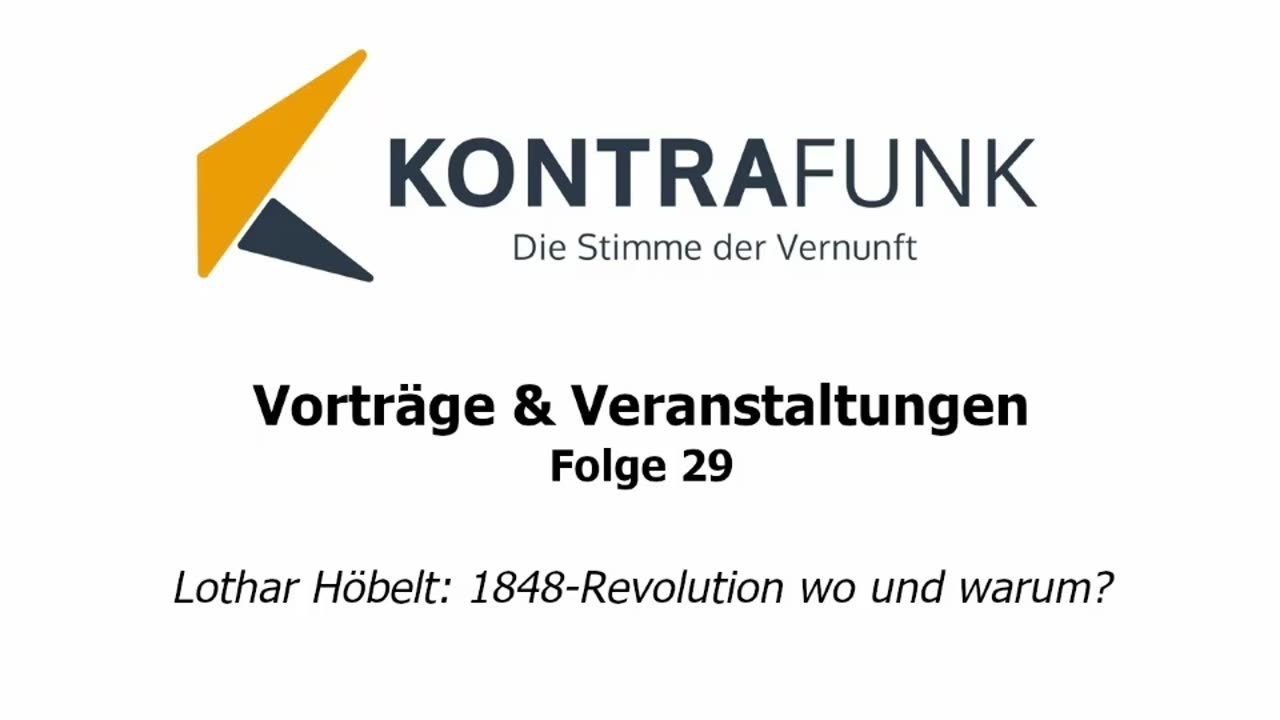 KONTRAFUNK
Die Stimme der Vernunft

Vorträge & Veranstaltungen
Folge 29

Lothar Höbelt: 1848-Revolution wo und warum?